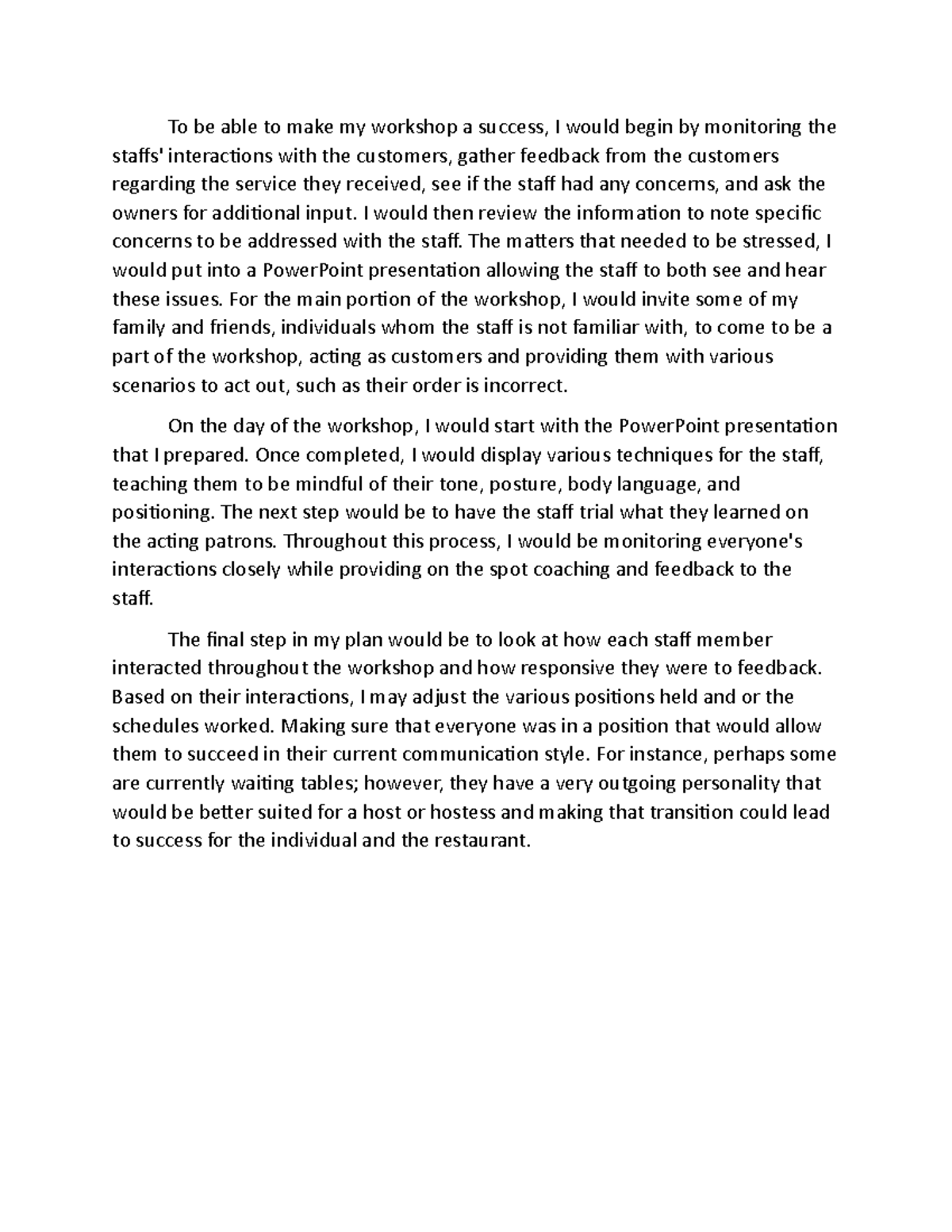 To be able to make my workshop a success, I would begin by monitoring the staffs' interactions with the customers, gather feedback from the customers regarding the service they received, see if the staff had any concerns, and ask the owners for additional input. I would then review the information to note specific concerns to be addressed with the staff. The matters that needed to be stressed, I would put into a PowerPoint presentation allowing the staff to both see and hear these issues. For the main portion of the workshop, I would invite some of my family and friends, individuals whom the staff is not familiar with, to come to be a part of the workshop, acting as customers and providing them with various scenarios to act out, such as their order is incorrect.

On the day of the workshop, I would start with the PowerPoint presentation that I prepared. Once completed, I would display various techniques for the staff, teaching them to be mindful of their tone, posture, body language, and positioning. The next step would be to have the staff trial what they learned on the acting patrons. Throughout this process, I would be monitoring everyone's interactions closely while providing on the spot coaching and feedback to the staff.

The final step in my plan would be to look at how each staff member interacted throughout the workshop and how responsive they were to feedback. Based on their interactions, I may adjust the various positions held and or the schedules worked. Making sure that everyone was in a position that would allow them to succeed in their current communication style. For instance, perhaps some are currently waiting tables; however, they have a very outgoing personality that would be better suited for a host or hostess and making that transition could lead to success for the individual and the restaurant.